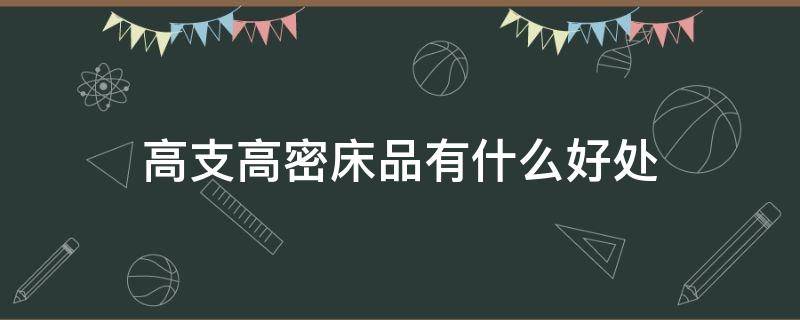 高支高密床品有什么好处